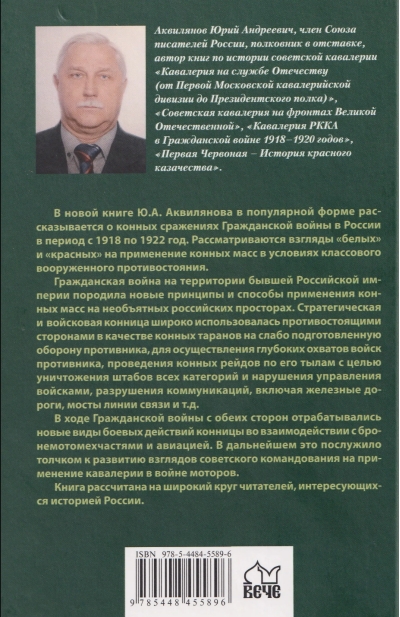 Аквилянов Юрий Андреевич, член Союза писателей России, полковник в отставке, автор книг по истории советской кавалерии «Кавалерия на службе Отечеству (от Первой Московской кавалерийской дивизии до Президентского полка)», «Советская кавалерия на фронтах Великой Отечественной», «Кавалерия РККА в Гражданской войне 1918–1920 годов», «Первая Червоная – История красного казачества».

В новой книге Ю.А. Аквилянова в популярной форме рассказывается о конных сражениях Гражданской войны в России в период с 1918 по 1922 год. Рассматриваются взгляды «белых» и «красных» на применение конных масс в условиях классового вооруженного противостояния.

Гражданская война на территории бывшей Российской империи породила новые принципы и способы применения конных масс на необъятных российских просторах. Стратегическая и войсковая конница широко использовалась противостоящими сторонами в качестве конных таранов на слабо подготовленную оборону противника, для осуществления глубоких охватов войск противника, проведения конных рейдов по его тылам с целью уничтожения штабов всех категорий и нарушения управления войсками, разрушения коммуникаций, включая железные дороги, мосты линии связи и т.д.

В ходе Гражданской войны с обеих сторон отрабатывались новые виды боевых действий конницы во взаимодействии с бронемотомехчастями и авиацией. В дальнейшем это послужило толчком к развитию взглядов советского командования на применение кавалерии в войне моторов.

Книга рассчитана на широкий круг читателей, интересующихся историей России.

ISBN 978-5-4484-5589-6

9 785448 455896

ВЕЧЕ